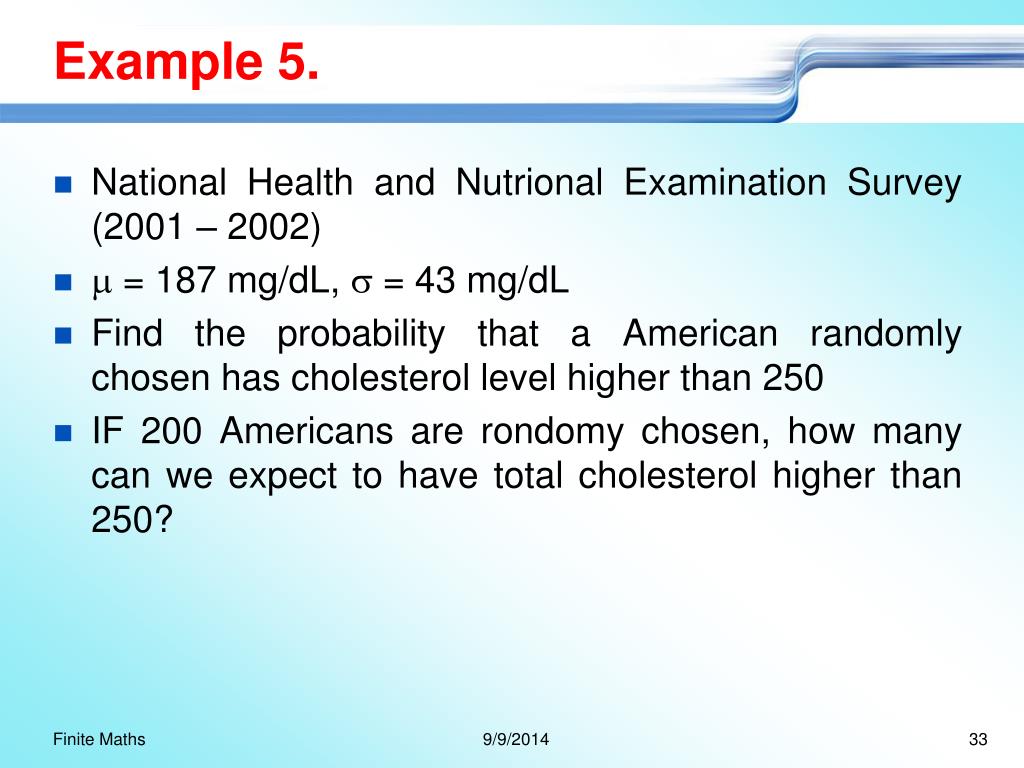 Example 5.

National Health and Nutrional Examination Survey (2001 – 2002)

$\mu$ = 187 mg/dL, $\sigma$ = 43 mg/dL

Find the probability that a American randomly chosen has cholesterol level higher than 250

IF 200 Americans are rondomy chosen, how many can we expect to have total cholesterol higher than 250?

Finite Maths

9/9/2014

33